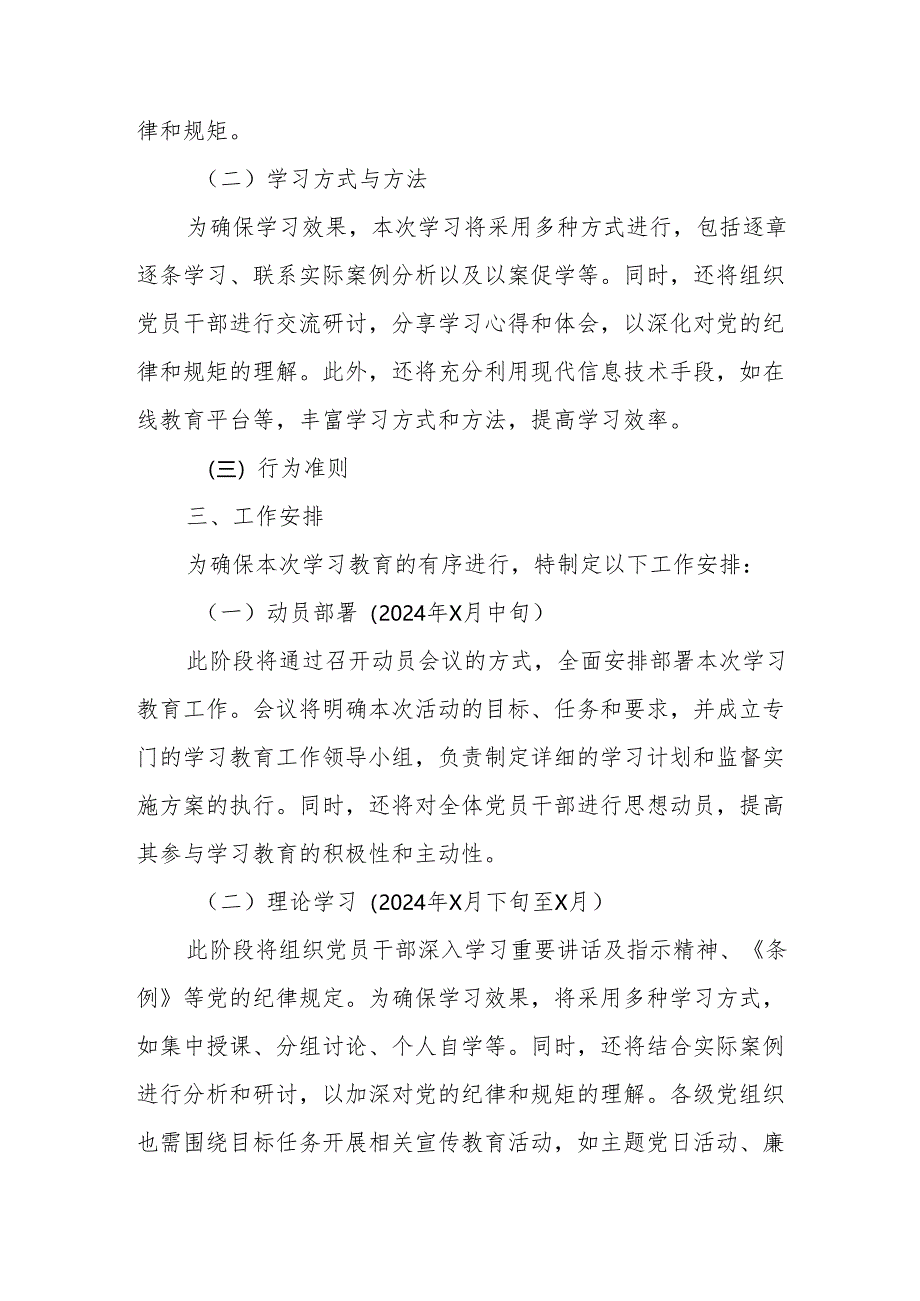 律和规矩。

（二）学习方式与方法

为确保学习效果，本次学习将采用多种方式进行，包括逐章逐条学习、联系实际案例分析以及以案促学等。同时，还将组织党员干部进行交流研讨，分享学习心得和体会，以深化对党的纪律和规矩的理解。此外，还将充分利用现代信息技术手段，如在线教育平台等，丰富学习方式和方法，提高学习效率。

(三) 行为准则

三、工作安排

为确保本次学习教育的有序进行，特制定以下工作安排：

（一）动员部署 (2024年X月中旬)

此阶段将通过召开动员会议的方式，全面安排部署本次学习教育工作。会议将明确本次活动的目标、任务和要求，并成立专门的学习教育工作领导小组，负责制定详细的学习计划和监督实施方案的执行。同时，还将对全体党员干部进行思想动员，提高其参与学习教育的积极性和主动性。

（二）理论学习 (2024年X月下旬至X月)

此阶段将组织党员干部深入学习重要讲话及指示精神、《条例》等党的纪律规定。为确保学习效果，将采用多种学习方式，如集中授课、分组讨论、个人自学等。同时，还将结合实际案例进行分析和研讨，以加深对党的纪律和规矩的理解。各级党组织也需围绕目标任务开展相关宣传教育活动，如主题党日活动、廉